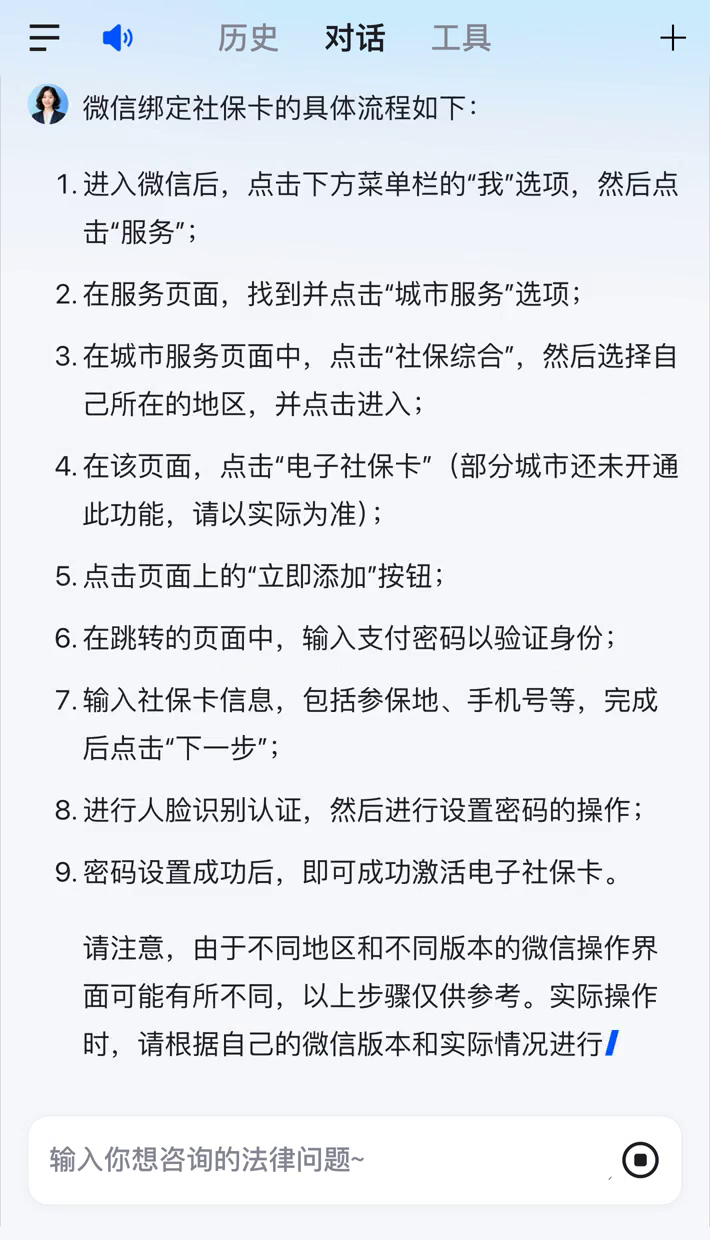 历史　对话　工具

微信绑定社保卡的具体流程如下：

1. 进入微信后，点击下方菜单栏的“我”选项，然后点击“服务”；

2. 在服务页面，找到并点击“城市服务”选项；

3. 在城市服务页面中，点击“社保综合”，然后选择自己所在的地区，并点击进入；

4. 在该页面，点击“电子社保卡”（部分城市还未开通此功能，请以实际为准）；

5. 点击页面上的“立即添加”按钮；

6. 在跳转的页面中，输入支付密码以验证身份；

7. 输入社保卡信息，包括参保地、手机号等，完成后点击“下一步”；

8. 进行人脸识别认证，然后进行设置密码的操作；

9. 密码设置成功后，即可成功激活电子社保卡。

请注意，由于不同地区和不同版本的微信操作界面可能有所不同，以上步骤仅供参考。实际操作时，请根据自己的微信版本和实际情况进行

输入你想咨询的法律问题~